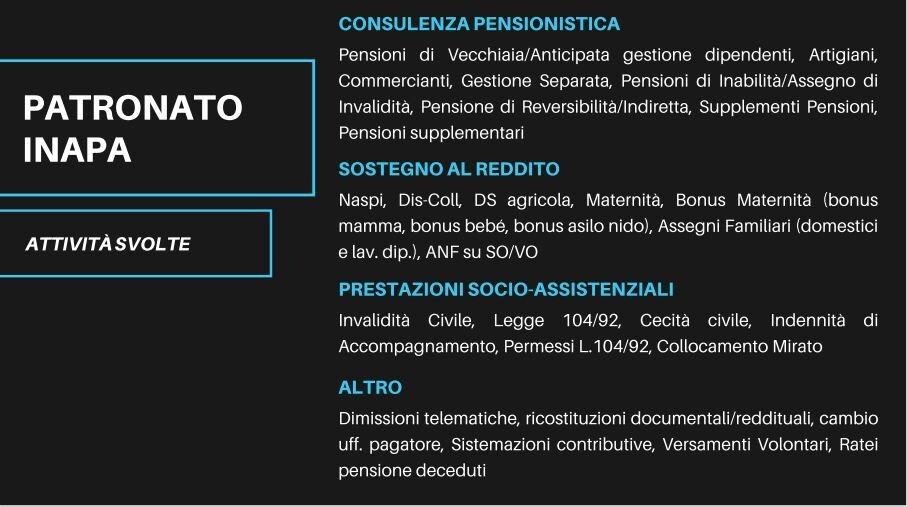 PATRONATO INAPA

ATTIVITÀ SVOLTE

CONSULENZA PENSIONISTICA

Pensioni di Vecchiaia/Anticipata gestione dipendenti, Artigiani, Commercianti, Gestione Separata, Pensioni di Inabilità/Assegno di Invalidità, Pensione di Reversibilità/Indiretta, Supplementi Pensioni, Pensioni supplementari

SOSTEGNO AL REDDITO

Naspi, Dis-Coll, DS agricola, Maternità, Bonus Maternità (bonus mamma, bonus bebé, bonus asilo nido), Assegni Familiari (domestici e lav. dip.), ANF su SO/VO

PRESTAZIONI SOCIO-ASSISTENZIALI

Invalidità Civile, Legge 104/92, Cecità civile, Indennità di Accompagnamento, Permessi L.104/92, Collocamento Mirato

ALTRO

Dimissioni telematiche, ricostituzioni documentali/reddituali, cambio uff. pagatore, Sistemazioni contributive, Versamenti Volontari, Ratei pensione deceduti